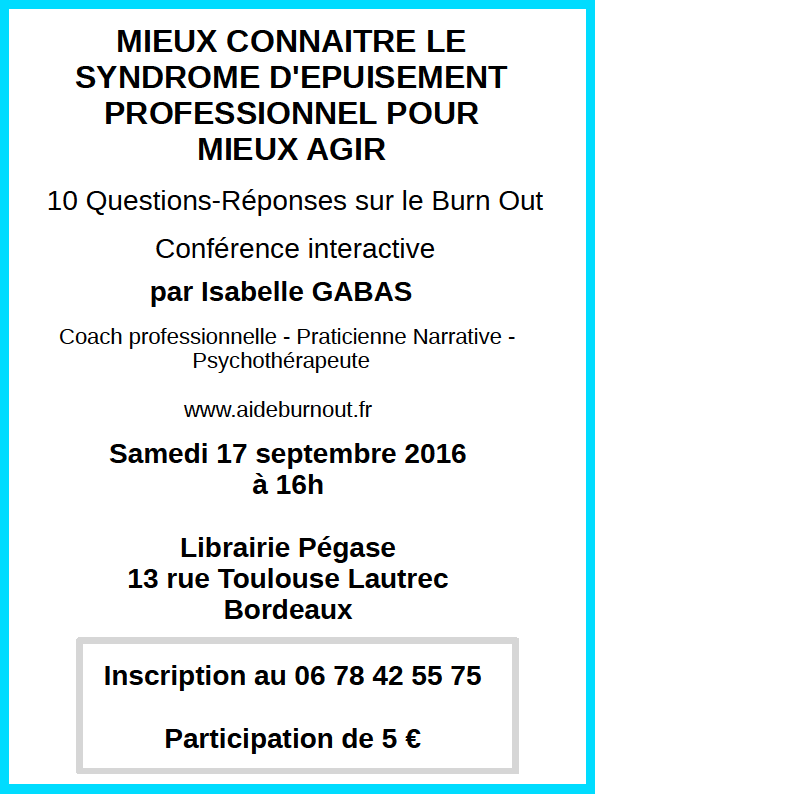 MIEUX CONNAITRE LE SYNDROME D'EPUISEMENT PROFESSIONNEL POUR MIEUX AGIR

10 Questions-Réponses sur le Burn Out

Conférence interactive

par Isabelle GABAS

Coach professionnelle - Praticienne Narrative - Psychothérapeute

www.aideburnout.fr

Samedi 17 septembre 2016 à 16h

Librairie Pégase
13 rue Toulouse Lautrec
Bordeaux

Inscription au 06 78 42 55 75

Participation de 5 €